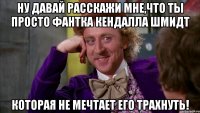 НУ ДАВАЙ РАССКАЖИ МНЕ,ЧТО ТЫ ПРОСТО ФАНТКА КЕНДАЛЛА ШМИДТ

КОТОРАЯ НЕ МЕЧТАЕТ ЕГО ТРАХНУТЬ!